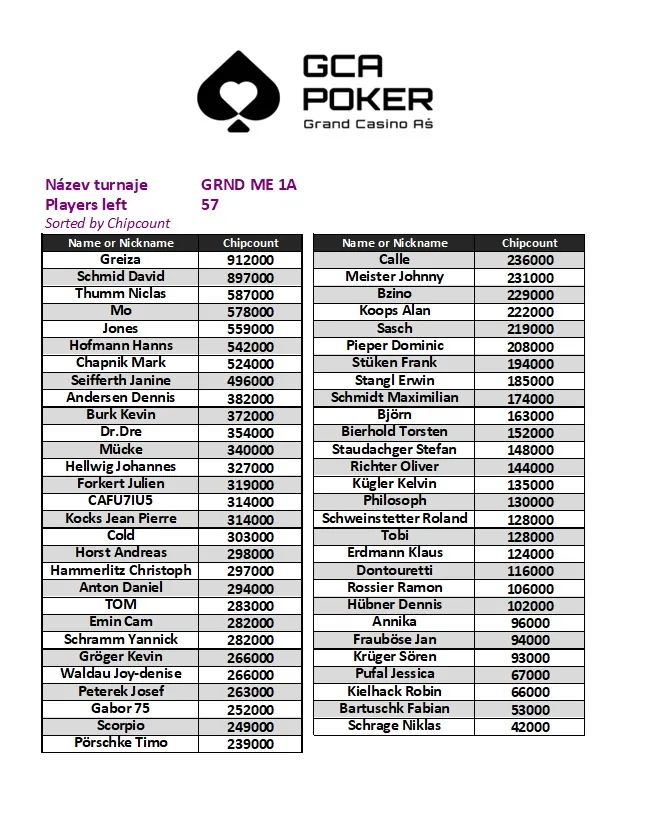 GCA POKER
Grand Casino Aš

Název turnaje GRND ME 1A
Players left 57
Sorted by Chipcount

| Name or Nickname | Chipcount |
|---|---|
| Greiza | 912000 |
| Schmid David | 897000 |
| Thumm Niclas | 587000 |
| Mo | 578000 |
| Jones | 559000 |
| Hofmann Hanns | 542000 |
| Chapnik Mark | 524000 |
| Seifferth Janine | 496000 |
| Andersen Dennis | 382000 |
| Burk Kevin | 372000 |
| Dr.Dre | 354000 |
| Mücke | 340000 |
| Hellwig Johannes | 327000 |
| Forkert Julien | 319000 |
| CAFU7IU5 | 314000 |
| Kocks Jean Pierre | 314000 |
| Cold | 303000 |
| Horst Andreas | 298000 |
| Hammerlitz Christoph | 297000 |
| Anton Daniel | 294000 |
| TOM | 283000 |
| Emin Cam | 282000 |
| Schramm Yannick | 282000 |
| Gröger Kevin | 266000 |
| Waldau Joy-denise | 266000 |
| Peterek Josef | 263000 |
| Gabor 75 | 252000 |
| Scorpio | 249000 |
| Pörschke Timo | 239000 |

| Name or Nickname | Chipcount |
|---|---|
| Calle | 236000 |
| Meister Johnny | 231000 |
| Bzino | 229000 |
| Koops Alan | 222000 |
| Sasch | 219000 |
| Pieper Dominic | 208000 |
| Stüken Frank | 194000 |
| Stangl Erwin | 185000 |
| Schmidt Maximilian | 174000 |
| Björn | 163000 |
| Bierhold Torsten | 152000 |
| Staudachger Stefan | 148000 |
| Richter Oliver | 144000 |
| Kügler Kelvin | 135000 |
| Philosoph | 130000 |
| Schweinstetter Roland | 128000 |
| Tobi | 128000 |
| Erdmann Klaus | 124000 |
| Dontouretti | 116000 |
| Rossier Ramon | 106000 |
| Hübner Dennis | 102000 |
| Annika | 96000 |
| Frauböse Jan | 94000 |
| Krüger Sören | 93000 |
| Pufal Jessica | 67000 |
| Kielhack Robin | 66000 |
| Bartuschk Fabian | 53000 |
| Schrage Niklas | 42000 |